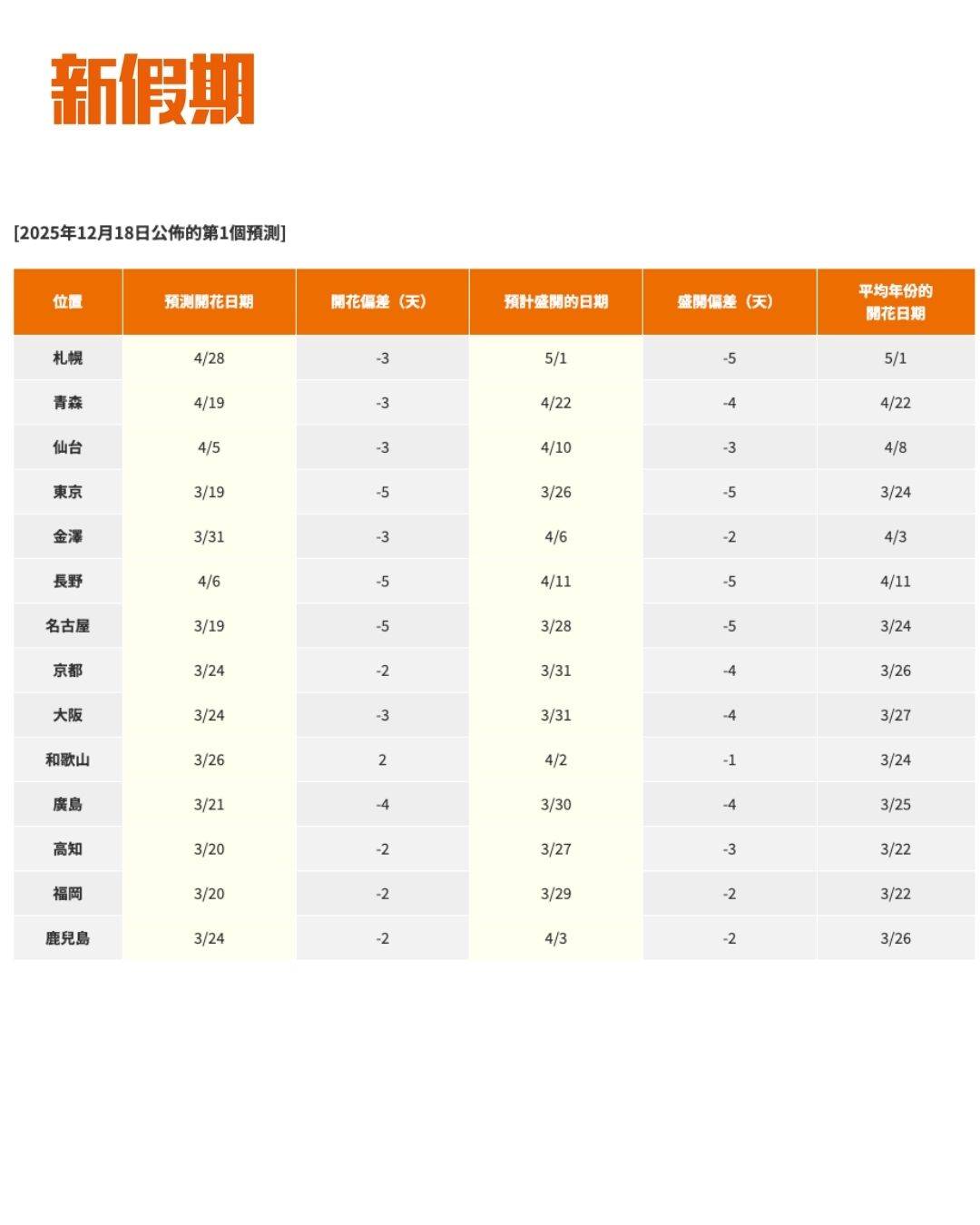 新假期

[2025年12月18日公佈的第1個預測]

| 位置 | 預測開花日期 | 開花偏差（天） | 預計盛開的日期 | 盛開偏差（天） | 平均年份的開花日期 |
|---|---|---|---|---|---|
| 札幌 | 4/28 | -3 | 5/1 | -5 | 5/1 |
| 青森 | 4/19 | -3 | 4/22 | -4 | 4/22 |
| 仙台 | 4/5 | -3 | 4/10 | -3 | 4/8 |
| 東京 | 3/19 | -5 | 3/26 | -5 | 3/24 |
| 金澤 | 3/31 | -3 | 4/6 | -2 | 4/3 |
| 長野 | 4/6 | -5 | 4/11 | -5 | 4/11 |
| 名古屋 | 3/19 | -5 | 3/28 | -5 | 3/24 |
| 京都 | 3/24 | -2 | 3/31 | -4 | 3/26 |
| 大阪 | 3/24 | -3 | 3/31 | -4 | 3/27 |
| 和歌山 | 3/26 | 2 | 4/2 | -1 | 3/24 |
| 廣島 | 3/21 | -4 | 3/30 | -4 | 3/25 |
| 高知 | 3/20 | -2 | 3/27 | -3 | 3/22 |
| 福岡 | 3/20 | -2 | 3/29 | -2 | 3/22 |
| 鹿兒島 | 3/24 | -2 | 4/3 | -2 | 3/26 |